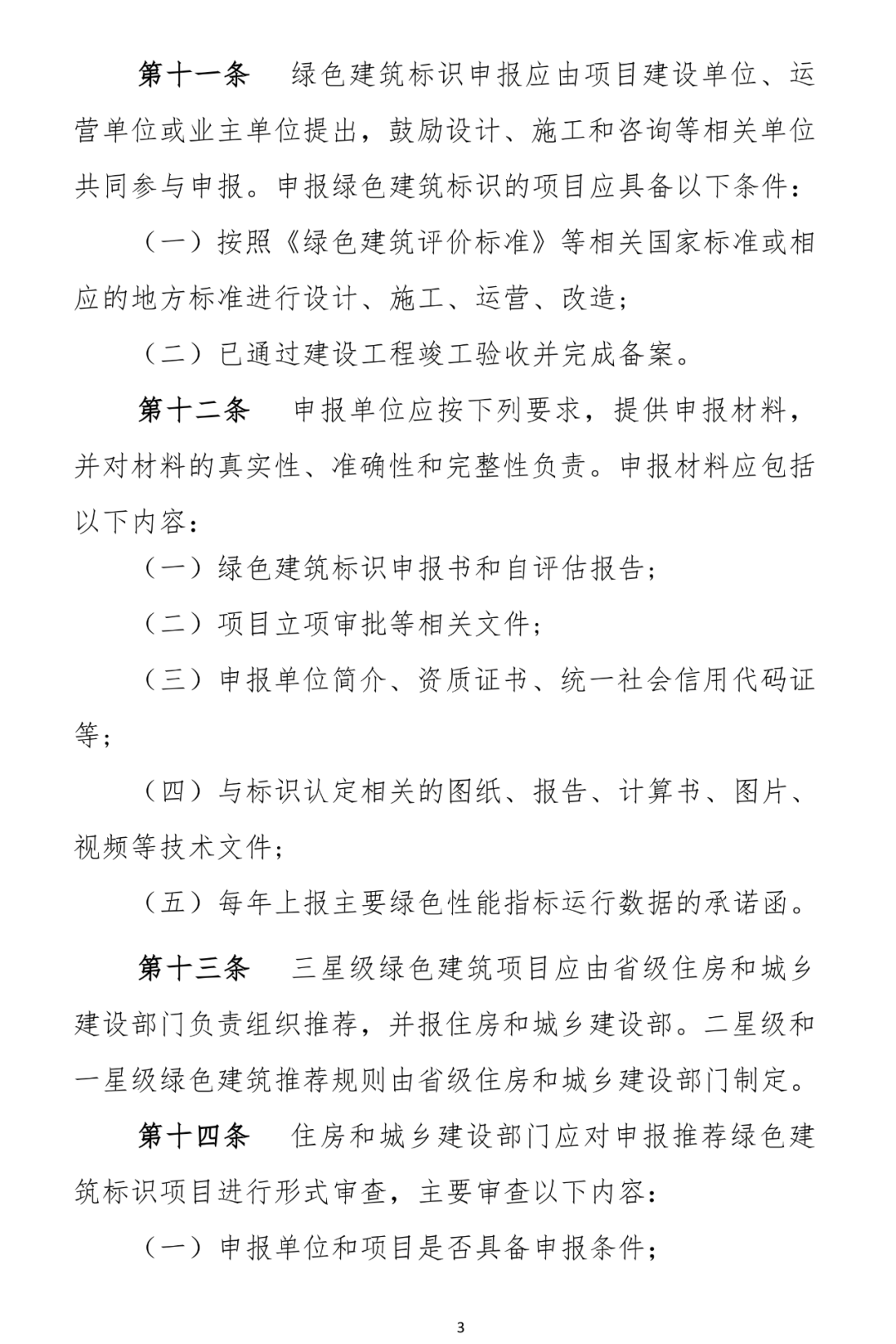 第十一条　绿色建筑标识申报应由项目建设单位、运营单位或业主单位提出，鼓励设计、施工和咨询等相关单位共同参与申报。申报绿色建筑标识的项目应具备以下条件：

（一）按照《绿色建筑评价标准》等相关国家标准或相应的地方标准进行设计、施工、运营、改造；

（二）已通过建设工程竣工验收并完成备案。

第十二条　申报单位应按下列要求，提供申报材料，并对材料的真实性、准确性和完整性负责。申报材料应包括以下内容：

（一）绿色建筑标识申报书和自评估报告；

（二）项目立项审批等相关文件；

（三）申报单位简介、资质证书、统一社会信用代码证等；

（四）与标识认定相关的图纸、报告、计算书、图片、视频等技术文件；

（五）每年上报主要绿色性能指标运行数据的承诺函。

第十三条　三星级绿色建筑项目应由省级住房和城乡建设部门负责组织推荐，并报住房和城乡建设部。二星级和一星级绿色建筑推荐规则由省级住房和城乡建设部门制定。

第十四条　住房和城乡建设部门应对申报推荐绿色建筑标识项目进行形式审查，主要审查以下内容：

（一）申报单位和项目是否具备申报条件；

3